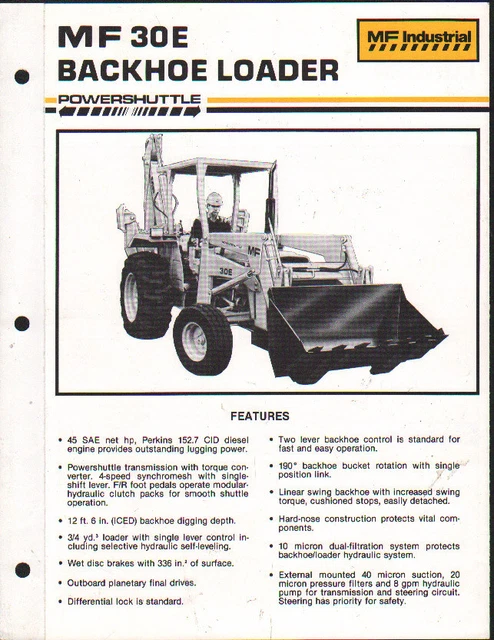 MF 30E
BACKHOE LOADER

MF Industrial

POWERSHUTTLE

MF
30E

FEATURES

• 45 SAE net hp, Perkins 152.7 CID diesel engine provides outstanding lugging power.

• Powershuttle transmission with torque converter. 4-speed synchromesh with single-shift lever. F/R foot pedals operate modular-hydraulic clutch packs for smooth shuttle operation.

• 12 ft. 6 in. (ICED) backhoe digging depth.

• 3/4 yd.³ loader with single lever control including selective hydraulic self-leveling.

• Wet disc brakes with 336 in.² of surface.

• Outboard planetary final drives.

• Differential lock is standard.

• Two lever backhoe control is standard for fast and easy operation.

• 190° backhoe bucket rotation with single position link.

• Linear swing backhoe with increased swing torque, cushioned stops, easily detached.

• Hard-nose construction protects vital components.

• 10 micron dual-filtration system protects backhoe/loader hydraulic system.

• External mounted 40 micron suction, 20 micron pressure filters and 8 gpm hydraulic pump for transmission and steering circuit. Steering has priority for safety.